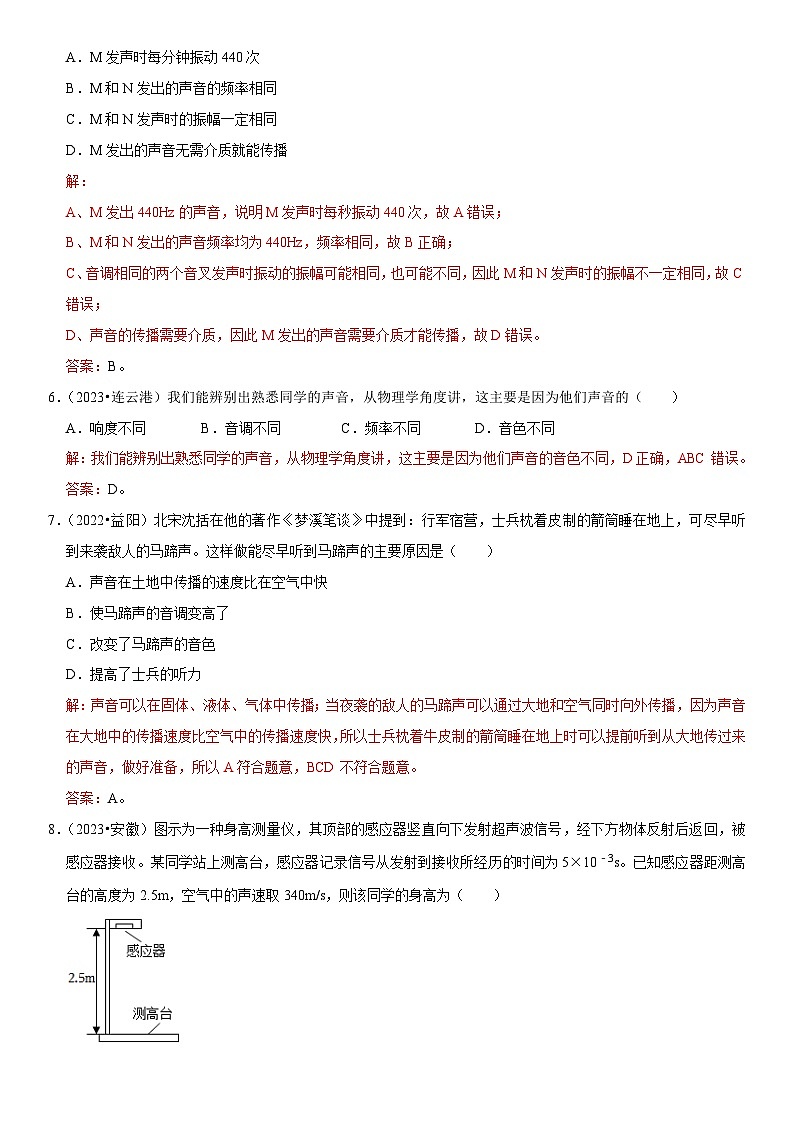 A．M 发声时每分钟振动 440 次

B．M 和 N 发出的声音的频率相同

C．M 和 N 发声时的振幅一定相同

D．M 发出的声音无需介质就能传播

解：

A、M 发出 440Hz 的声音，说明 M 发声时每秒振动 440 次，故 A 错误；

B、M 和 N 发出的声音频率均为 440Hz，频率相同，故 B 正确；

C、音调相同的两个音叉发声时振动的振幅可能相同，也可能不同，因此 M 和 N 发声时的振幅不一定相同，故 C 错误；

D、声音的传播需要介质，因此 M 发出的声音需要介质才能传播，故 D 错误。

答案：B。

6．（2023•连云港）我们能辨别出熟悉同学的声音，从物理学角度讲，这主要是因为他们声音的（　　）

A．响度不同　　B．音调不同　　C．频率不同　　D．音色不同

解：我们能辨别出熟悉同学的声音，从物理学角度讲，这主要是因为他们声音的音色不同，D 正确，ABC 错误。

答案：D。

7．（2022•益阳）北宋沈括在他的著作《梦溪笔谈》中提到：行军宿营，士兵枕着皮制的箭筒睡在地上，可尽早听到来袭敌人的马蹄声。这样做能尽早听到马蹄声的主要原因是（　　）

A．声音在土地中传播的速度比在空气中快

B．使马蹄声的音调变高了

C．改变了马蹄声的音色

D．提高了士兵的听力

解：声音可以在固体、液体、气体中传播；当夜袭的敌人的马蹄声可以通过大地和空气同时向外传播，因为声音在大地中的传播速度比空气中的传播速度快，所以士兵枕着牛皮制的箭筒睡在地上时可以提前听到从大地传过来的声音，做好准备，所以 A 符合题意，BCD 不符合题意。

答案：A。

8．（2023•安徽）图示为一种身高测量仪，其顶部的感应器竖直向下发射超声波信号，经下方物体反射后返回，被感应器接收。某同学站上测高台，感应器记录信号从发射到接收所经历的时间为 $5\times10^{-3}$s。已知感应器距测高台的高度为 2.5m，空气中的声速取 340m/s，则该同学的身高为（　　）

感应器
2.5m
测高台